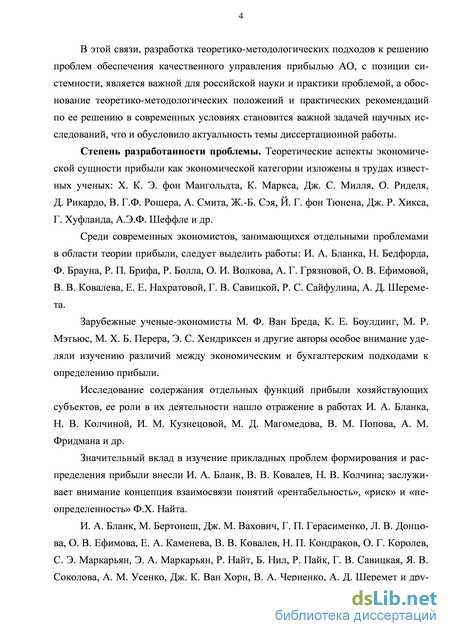 4

В этой связи, разработка теоретико-методологических подходов к решению проблем обеспечения качественного управления прибылью АО, с позиции системности, является важной для российской науки и практики проблемой, а обоснование теоретико-методологических положений и практических рекомендаций по ее решению в современных условиях становится важной задачей научных исследований, что и обусловило актуальность темы диссертационной работы.

**Степень разработанности проблемы.** Теоретические аспекты экономической сущности прибыли как экономической категории изложены в трудах известных ученых: Х. К. Э. фон Мангольдта, К. Маркса, Дж. С. Милля, О. Риделя, Д. Рикардо, В. Г.Ф. Рошера, А. Смита, Ж.-Б. Сэя, Й. Г. фон Тюнена, Дж. Р. Хикса, Г. Хуфланда, А.Э.Ф. Шеффле и др.

Среди современных экономистов, занимающихся отдельными проблемами в области теории прибыли, следует выделить работы: И. А. Бланка, Н. Бедфорда, Ф. Брауна, Р. П. Брифа, Р. Болла, О. И. Волкова, А. Г. Грязновой, О. В. Ефимовой, В. В. Ковалева, Е. Е. Нахратовой, Г. В. Савицкой, Р. С. Сайфулина, А. Д. Шеремета.

Зарубежные ученые-экономисты М. Ф. Ван Бреда, К. Е. Боулдинг, М. Р. Мэтьюс, М. Х. Б. Перера, Э. С. Хендриксен и другие авторы особое внимание уделяли изучению различий между экономическим и бухгалтерским подходами к определению прибыли.

Исследование содержания отдельных функций прибыли хозяйствующих субъектов, ее роли в их деятельности нашло отражение в работах И. А. Бланка, Н. В. Колчиной, И. М. Кузнецовой, М. Д. Магомедова, В. М. Попова, А. М. Фридмана и др.

Значительный вклад в изучение прикладных проблем формирования и распределения прибыли внесли И. А. Бланк, В. В. Ковалев, Н. В. Колчина; заслуживает внимание концепция взаимосвязи понятий «рентабельность», «риск» и «неопределенность» Ф.Х. Найта.

И. А. Бланк, М. Бертонеш, Дж. М. Вахович, Г. П. Герасименко, Л. В. Донцова, О. В. Ефимова, Е. А. Каменева, В. В. Ковалев, Н. П. Кондраков, О. Г. Королев, С. Э. Маркарьян, Э. А. Маркарьян, Р. Найт, Б. Нил, Р. Пайк, Г. В. Савицкая, Я. В. Соколова, А. М. Усенко, Дж. К. Ван Хорн, В. А. Черненко, А. Д. Шеремет и дру-

dsLib.net
библиотека диссертаций